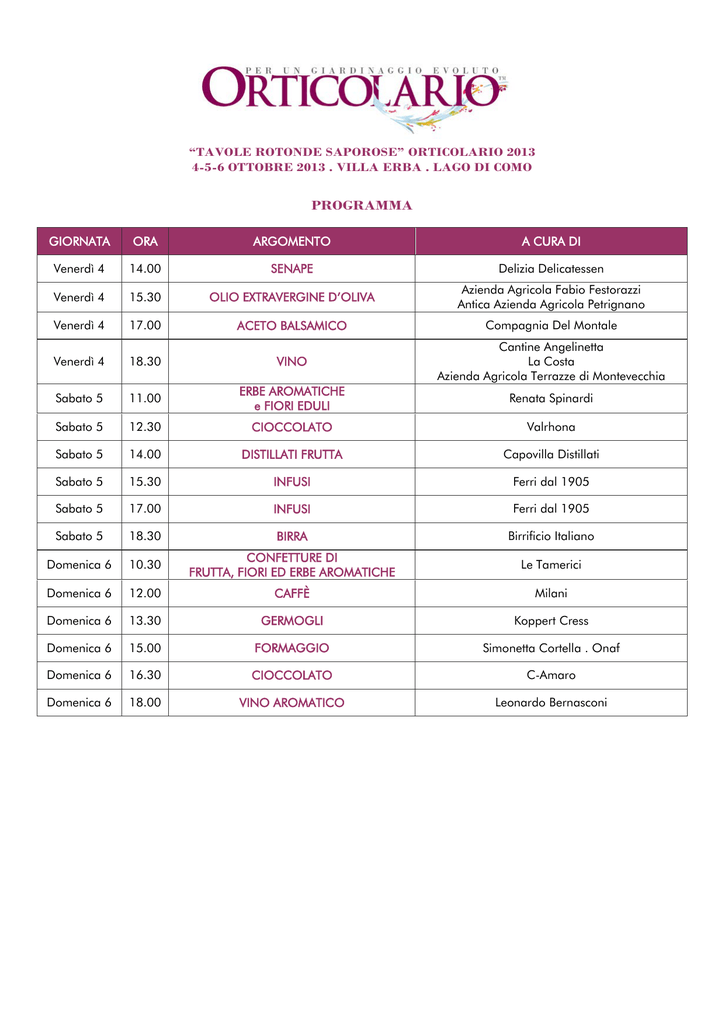 PER UN GIARDINAGGIO EVOLUTO
ORTICOLARIO

"TAVOLE ROTONDE SAPOROSE" ORTICOLARIO 2013
4-5-6 OTTOBRE 2013 . VILLA ERBA . LAGO DI COMO

PROGRAMMA

| GIORNATA | ORA | ARGOMENTO | A CURA DI |
|---|---|---|---|
| Venerdì 4 | 14.00 | SENAPE | Delizia Delicatessen |
| Venerdì 4 | 15.30 | OLIO EXTRAVERGINE D'OLIVA | Azienda Agricola Fabio Festorazzi Antica Azienda Agricola Petrignano |
| Venerdì 4 | 17.00 | ACETO BALSAMICO | Compagnia Del Montale |
| Venerdì 4 | 18.30 | VINO | Cantine Angelinetta La Costa Azienda Agricola Terrazze di Montevecchia |
| Sabato 5 | 11.00 | ERBE AROMATICHE e FIORI EDULI | Renata Spinardi |
| Sabato 5 | 12.30 | CIOCCOLATO | Valrhona |
| Sabato 5 | 14.00 | DISTILLATI FRUTTA | Capovilla Distillati |
| Sabato 5 | 15.30 | INFUSI | Ferri dal 1905 |
| Sabato 5 | 17.00 | INFUSI | Ferri dal 1905 |
| Sabato 5 | 18.30 | BIRRA | Birrificio Italiano |
| Domenica 6 | 10.30 | CONFETTURE DI FRUTTA, FIORI ED ERBE AROMATICHE | Le Tamerici |
| Domenica 6 | 12.00 | CAFFÈ | Milani |
| Domenica 6 | 13.30 | GERMOGLI | Koppert Cress |
| Domenica 6 | 15.00 | FORMAGGIO | Simonetta Cortella . Onaf |
| Domenica 6 | 16.30 | CIOCCOLATO | C-Amaro |
| Domenica 6 | 18.00 | VINO AROMATICO | Leonardo Bernasconi |